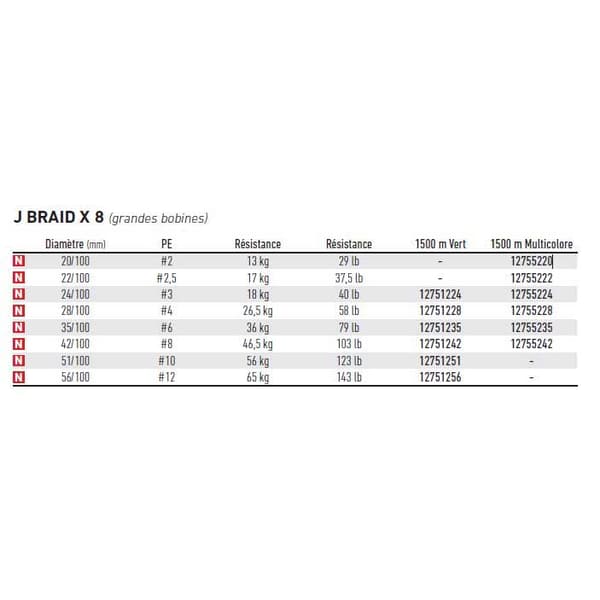 J BRAID X 8 (grandes bobines)

| | Diamètre (mm) | PE | Résistance | Résistance | 1500 m Vert | 1500 m Multicolore |
|---|---|---|---|---|---|---|
| N | 20/100 | #2 | 13 kg | 29 lb | - | 12755220 |
| N | 22/100 | #2,5 | 17 kg | 37,5 lb | - | 12755222 |
| N | 24/100 | #3 | 18 kg | 40 lb | 12751224 | 12755224 |
| N | 28/100 | #4 | 26,5 kg | 58 lb | 12751228 | 12755228 |
| N | 35/100 | #6 | 36 kg | 79 lb | 12751235 | 12755235 |
| N | 42/100 | #8 | 46,5 kg | 103 lb | 12751242 | 12755242 |
| N | 51/100 | #10 | 56 kg | 123 lb | 12751251 | - |
| N | 56/100 | #12 | 65 kg | 143 lb | 12751256 | - |